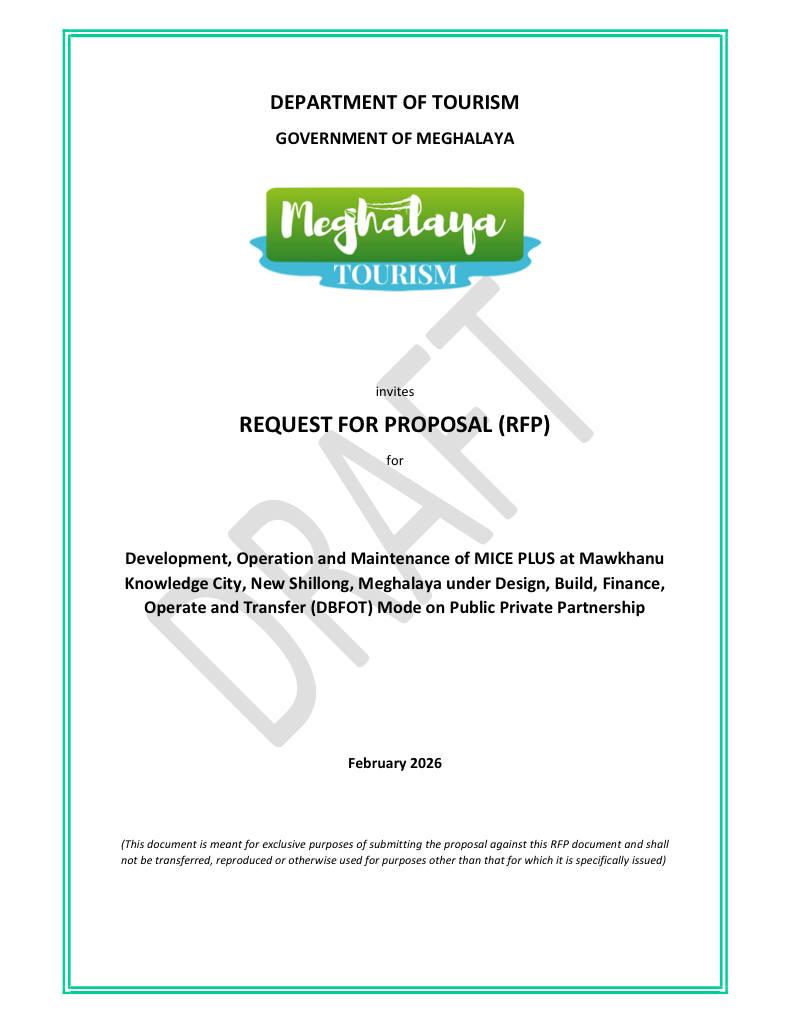 DEPARTMENT OF TOURISM

GOVERNMENT OF MEGHALAYA

Meghalaya

TOURISM

DRAFT

invites

REQUEST FOR PROPOSAL (RFP)

for

Development, Operation and Maintenance of MICE PLUS at Mawkhanu Knowledge City, New Shillong, Meghalaya under Design, Build, Finance, Operate and Transfer (DBFOT) Mode on Public Private Partnership

February 2026

(This document is meant for exclusive purposes of submitting the proposal against this RFP document and shall not be transferred, reproduced or otherwise used for purposes other than that for which it is specifically issued)